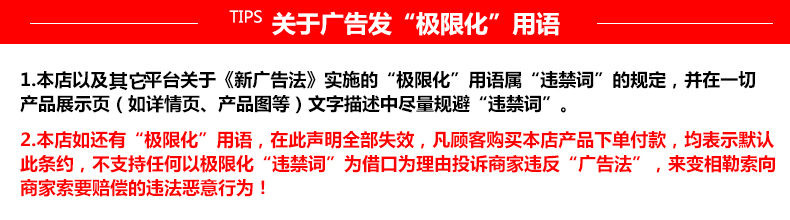 TIPS 关于广告发“极限化”用语

1.本店以及其它平台关于《新广告法》实施的“极限化”用语属“违禁词”的规定，并在一切产品展示页（如详情页、产品图等）文字描述中尽量规避“违禁词”。

2.本店如还有“极限化”用语，在此声明全部失效，凡顾客购买本店产品下单付款，均表示默认此条约，不支持任何以极限化“违禁词”为借口为理由投诉商家违反“广告法”，来变相勒索向商家索要赔偿的违法恶意行为！